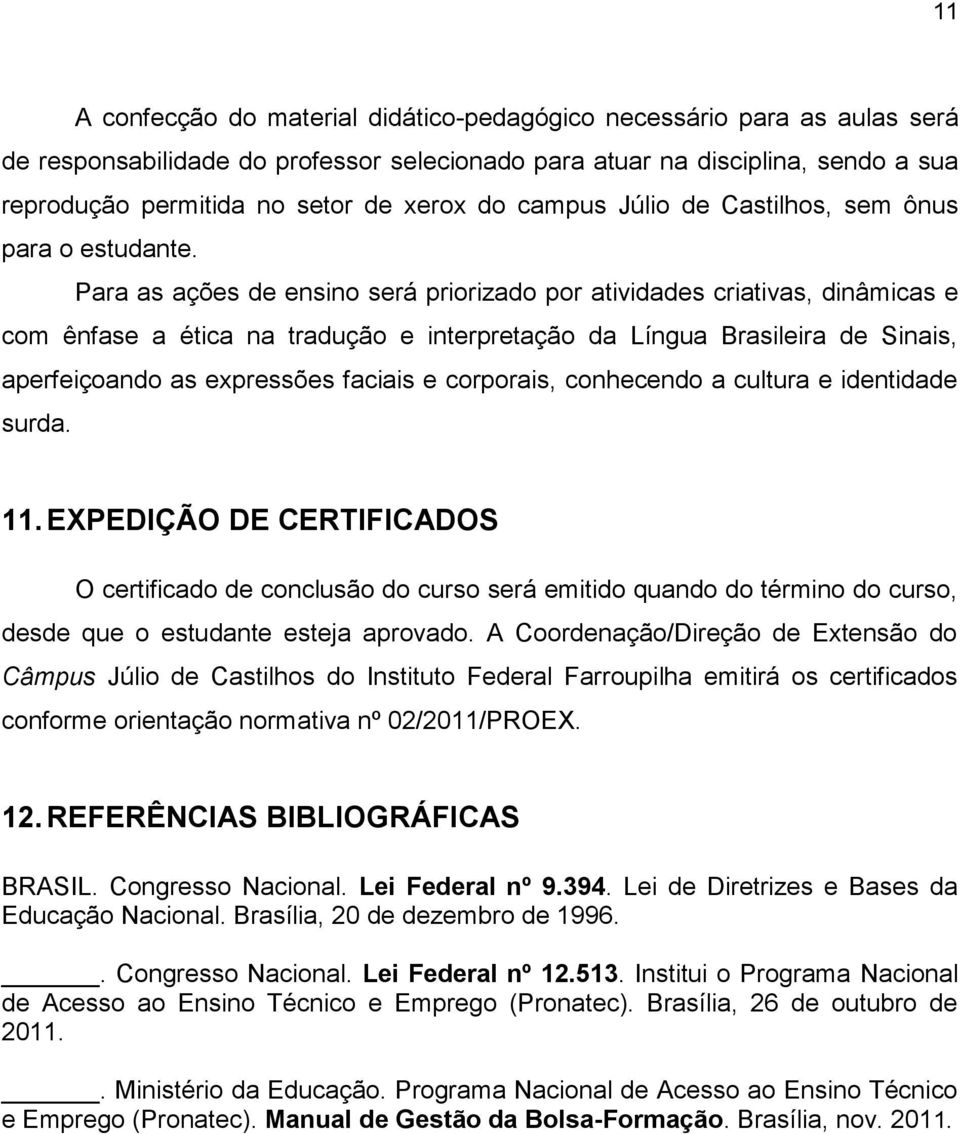 11

A confecção do material didático-pedagógico necessário para as aulas será de responsabilidade do professor selecionado para atuar na disciplina, sendo a sua reprodução permitida no setor de xerox do campus Júlio de Castilhos, sem ônus para o estudante.

Para as ações de ensino será priorizado por atividades criativas, dinâmicas e com ênfase a ética na tradução e interpretação da Língua Brasileira de Sinais, aperfeiçoando as expressões faciais e corporais, conhecendo a cultura e identidade surda.

11. EXPEDIÇÃO DE CERTIFICADOS

O certificado de conclusão do curso será emitido quando do término do curso, desde que o estudante esteja aprovado. A Coordenação/Direção de Extensão do Câmpus Júlio de Castilhos do Instituto Federal Farroupilha emitirá os certificados conforme orientação normativa nº 02/2011/PROEX.

12. REFERÊNCIAS BIBLIOGRÁFICAS

BRASIL. Congresso Nacional. Lei Federal nº 9.394. Lei de Diretrizes e Bases da Educação Nacional. Brasília, 20 de dezembro de 1996.

______. Congresso Nacional. Lei Federal nº 12.513. Institui o Programa Nacional de Acesso ao Ensino Técnico e Emprego (Pronatec). Brasília, 26 de outubro de 2011.

______. Ministério da Educação. Programa Nacional de Acesso ao Ensino Técnico e Emprego (Pronatec). Manual de Gestão da Bolsa-Formação. Brasília, nov. 2011.